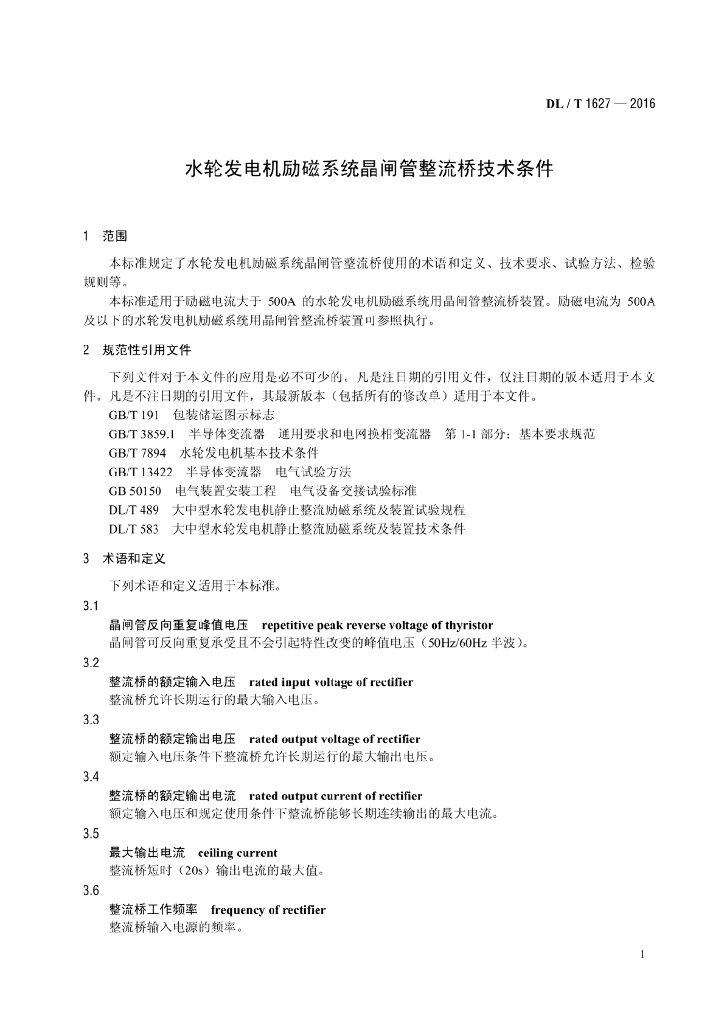 DL / T 1627 — 2016

水轮发电机励磁系统晶闸管整流桥技术条件

1　范围

本标准规定了水轮发电机励磁系统晶闸管整流桥使用的术语和定义、技术要求、试验方法、检验规则等。

本标准适用于励磁电流大于 500A 的水轮发电机励磁系统用晶闸管整流桥装置。励磁电流为 500A 及以下的水轮发电机励磁系统用晶闸管整流桥装置可参照执行。

2　规范性引用文件

下列文件对于本文件的应用是必不可少的。凡是注日期的引用文件，仅注日期的版本适用于本文件。凡是不注日期的引用文件，其最新版本（包括所有的修改单）适用于本文件。

GB/T 191　包装储运图示标志

GB/T 3859.1　半导体变流器　通用要求和电网换相变流器　第 1-1 部分：基本要求规范

GB/T 7894　水轮发电机基本技术条件

GB/T 13422　半导体变流器　电气试验方法

GB 50150　电气装置安装工程　电气设备交接试验标准

DL/T 489　大中型水轮发电机静止整流励磁系统及装置试验规程

DL/T 583　大中型水轮发电机静止整流励磁系统及装置技术条件

3　术语和定义

下列术语和定义适用于本标准。

3.1

晶闸管反向重复峰值电压　repetitive peak reverse voltage of thyristor

晶闸管可反向重复承受且不会引起特性改变的峰值电压（50Hz/60Hz 半波）。

3.2

整流桥的额定输入电压　rated input voltage of rectifier

整流桥允许长期运行的最大输入电压。

3.3

整流桥的额定输出电压　rated output voltage of rectifier

额定输入电压条件下整流桥允许长期运行的最大输出电压。

3.4

整流桥的额定输出电流　rated output current of rectifier

额定输入电压和规定使用条件下整流桥能够长期连续输出的最大电流。

3.5

最大输出电流　ceiling current

整流桥短时（20s）输出电流的最大值。

3.6

整流桥工作频率　frequency of rectifier

整流桥输入电源的频率。

1